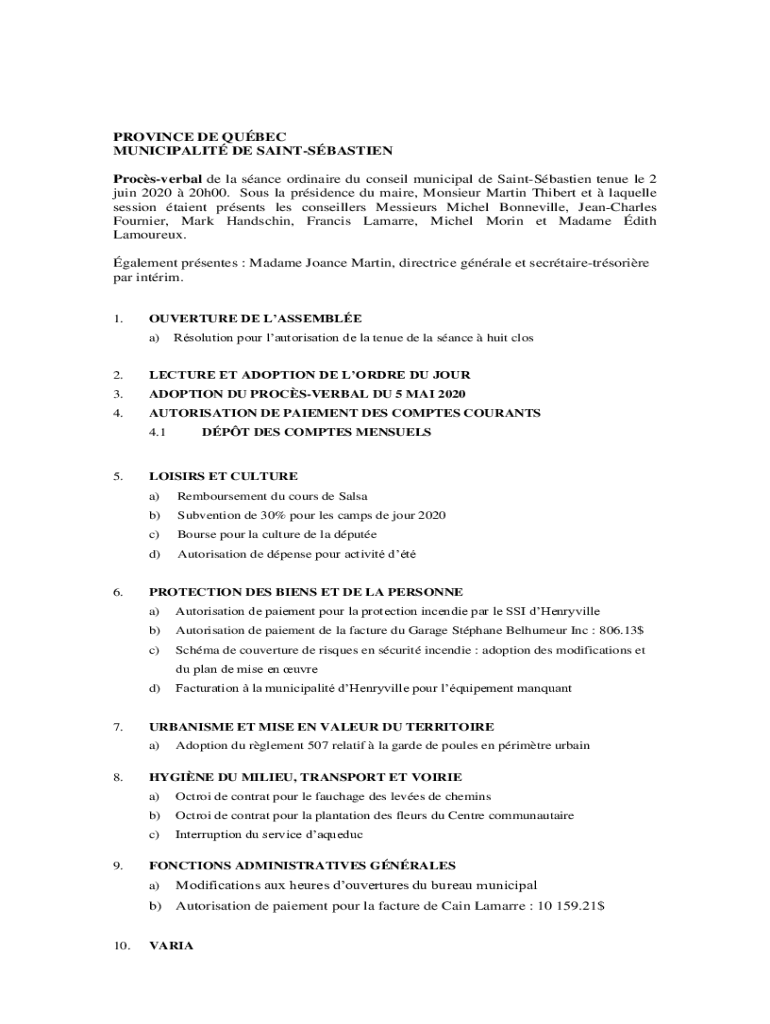 PROVINCE DE QUÉBEC
MUNICIPALITÉ DE SAINT-SÉBASTIEN

Procès-verbal de la séance ordinaire du conseil municipal de Saint-Sébastien tenue le 2 juin 2020 à 20h00. Sous la présidence du maire, Monsieur Martin Thibert et à laquelle session étaient présents les conseillers Messieurs Michel Bonneville, Jean-Charles Fournier, Mark Handschin, Francis Lamarre, Michel Morin et Madame Édith Lamoureux.

Également présentes : Madame Joance Martin, directrice générale et secrétaire-trésorière par intérim.

1. OUVERTURE DE L'ASSEMBLÉE
a) Résolution pour l'autorisation de la tenue de la séance à huit clos

2. LECTURE ET ADOPTION DE L'ORDRE DU JOUR
3. ADOPTION DU PROCÈS-VERBAL DU 5 MAI 2020
4. AUTORISATION DE PAIEMENT DES COMPTES COURANTS
4.1 DÉPÔT DES COMPTES MENSUELS

5. LOISIRS ET CULTURE
a) Remboursement du cours de Salsa
b) Subvention de 30% pour les camps de jour 2020
c) Bourse pour la culture de la députée
d) Autorisation de dépense pour activité d'été

6. PROTECTION DES BIENS ET DE LA PERSONNE
a) Autorisation de paiement pour la protection incendie par le SSI d'Henryville
b) Autorisation de paiement de la facture du Garage Stéphane Belhumeur Inc : 806.13$
c) Schéma de couverture de risques en sécurité incendie : adoption des modifications et du plan de mise en œuvre
d) Facturation à la municipalité d'Henryville pour l'équipement manquant

7. URBANISME ET MISE EN VALEUR DU TERRITOIRE
a) Adoption du règlement 507 relatif à la garde de poules en périmètre urbain

8. HYGIÈNE DU MILIEU, TRANSPORT ET VOIRIE
a) Octroi de contrat pour le fauchage des levées de chemins
b) Octroi de contrat pour la plantation des fleurs du Centre communautaire
c) Interruption du service d'aqueduc

9. FONCTIONS ADMINISTRATIVES GÉNÉRALES
a) Modifications aux heures d'ouvertures du bureau municipal
b) Autorisation de paiement pour la facture de Cain Lamarre : 10 159.21$

10. VARIA